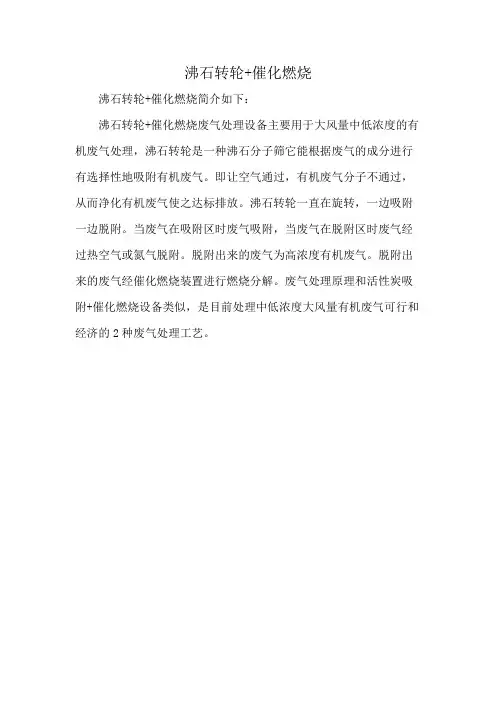 沸石转轮+催化燃烧

沸石转轮+催化燃烧简介如下：

沸石转轮+催化燃烧废气处理设备主要用于大风量中低浓度的有机废气处理，沸石转轮是一种沸石分子筛它能根据废气的成分进行有选择性地吸附有机废气。即让空气通过，有机废气分子不通过，从而净化有机废气使之达标排放。沸石转轮一直在旋转，一边吸附一边脱附。当废气在吸附区时废气吸附，当废气在脱附区时废气经过热空气或氮气脱附。脱附出来的废气为高浓度有机废气。脱附出来的废气经催化燃烧装置进行燃烧分解。废气处理原理和活性炭吸附+催化燃烧设备类似，是目前处理中低浓度大风量有机废气可行和经济的 2 种废气处理工艺。